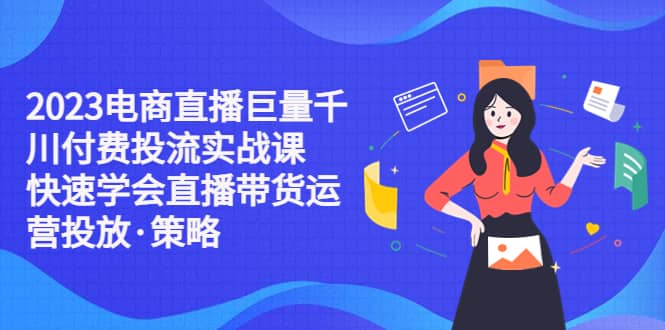 2023电商直播巨量千川付费投流实战课
快速学会直播带货运营投放·策略